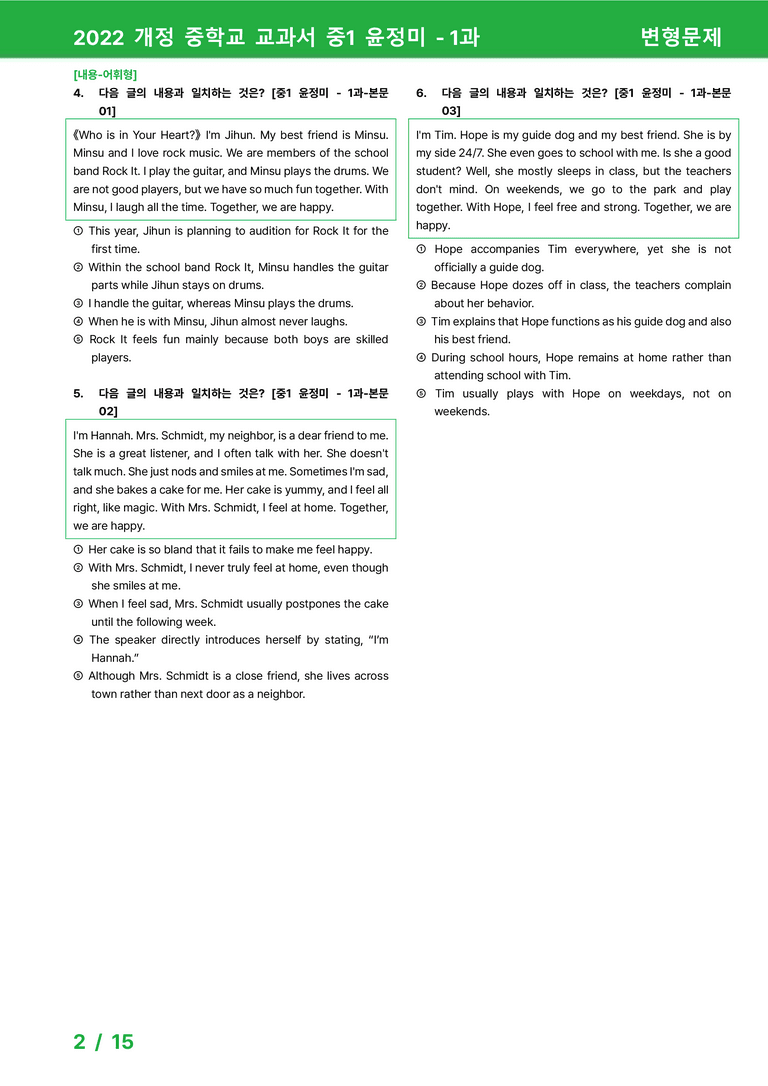 2022 개정 중학교 교과서 중1 윤정미 - 1과 변형문제

[내용-어휘형]

4. 다음 글의 내용과 일치하는 것은? [중1 윤정미 - 1과-본문 01]

《Who is in Your Heart?》 I'm Jihun. My best friend is Minsu. Minsu and I love rock music. We are members of the school band Rock It. I play the guitar, and Minsu plays the drums. We are not good players, but we have so much fun together. With Minsu, I laugh all the time. Together, we are happy.

① This year, Jihun is planning to audition for Rock It for the first time.
② Within the school band Rock It, Minsu handles the guitar parts while Jihun stays on drums.
③ I handle the guitar, whereas Minsu plays the drums.
④ When he is with Minsu, Jihun almost never laughs.
⑤ Rock It feels fun mainly because both boys are skilled players.

5. 다음 글의 내용과 일치하는 것은? [중1 윤정미 - 1과-본문 02]

I'm Hannah. Mrs. Schmidt, my neighbor, is a dear friend to me. She is a great listener, and I often talk with her. She doesn't talk much. She just nods and smiles at me. Sometimes I'm sad, and she bakes a cake for me. Her cake is yummy, and I feel all right, like magic. With Mrs. Schmidt, I feel at home. Together, we are happy.

① Her cake is so bland that it fails to make me feel happy.
② With Mrs. Schmidt, I never truly feel at home, even though she smiles at me.
③ When I feel sad, Mrs. Schmidt usually postpones the cake until the following week.
④ The speaker directly introduces herself by stating, "I'm Hannah."
⑤ Although Mrs. Schmidt is a close friend, she lives across town rather than next door as a neighbor.

6. 다음 글의 내용과 일치하는 것은? [중1 윤정미 - 1과-본문 03]

I'm Tim. Hope is my guide dog and my best friend. She is by my side 24/7. She even goes to school with me. Is she a good student? Well, she mostly sleeps in class, but the teachers don't mind. On weekends, we go to the park and play together. With Hope, I feel free and strong. Together, we are happy.

① Hope accompanies Tim everywhere, yet she is not officially a guide dog.
② Because Hope dozes off in class, the teachers complain about her behavior.
③ Tim explains that Hope functions as his guide dog and also his best friend.
④ During school hours, Hope remains at home rather than attending school with Tim.
⑤ Tim usually plays with Hope on weekdays, not on weekends.

2 / 15